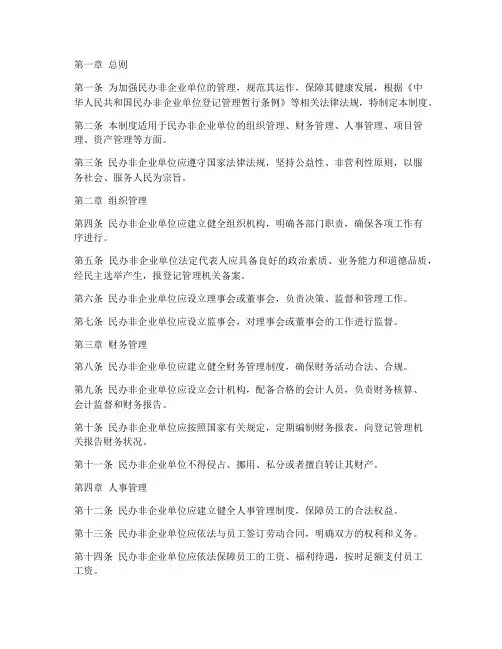 第一章 总则

第一条 为加强民办非企业单位的管理，规范其运作，保障其健康发展，根据《中华人民共和国民办非企业单位登记管理暂行条例》等相关法律法规，特制定本制度。

第二条 本制度适用于民办非企业单位的组织管理、财务管理、人事管理、项目管理、资产管理等方面。

第三条 民办非企业单位应遵守国家法律法规，坚持公益性、非营利性原则，以服务社会、服务人民为宗旨。

第二章 组织管理

第四条 民办非企业单位应建立健全组织机构，明确各部门职责，确保各项工作有序进行。

第五条 民办非企业单位法定代表人应具备良好的政治素质、业务能力和道德品质，经民主选举产生，报登记管理机关备案。

第六条 民办非企业单位应设立理事会或董事会，负责决策、监督和管理工作。

第七条 民办非企业单位应设立监事会，对理事会或董事会的工作进行监督。

第三章 财务管理

第八条 民办非企业单位应建立健全财务管理制度，确保财务活动合法、合规。

第九条 民办非企业单位应设立会计机构，配备合格的会计人员，负责财务核算、会计监督和财务报告。

第十条 民办非企业单位应按照国家有关规定，定期编制财务报表，向登记管理机关报告财务状况。

第十一条 民办非企业单位不得侵占、挪用、私分或者擅自转让其财产。

第四章 人事管理

第十二条 民办非企业单位应建立健全人事管理制度，保障员工的合法权益。

第十三条 民办非企业单位应依法与员工签订劳动合同，明确双方的权利和义务。

第十四条 民办非企业单位应依法保障员工的工资、福利待遇，按时足额支付员工工资。